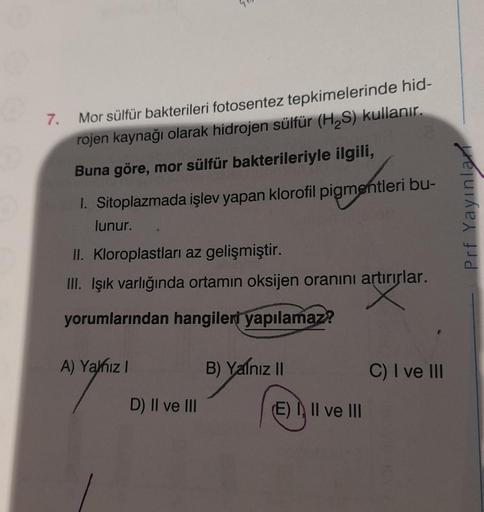 7. Mor sülfür bakterileri fotosentez tepkimelerinde hidrojen kaynağı olarak hidrojen sülfür ($H_2S$) kullanır.

Buna göre, mor sülfür bakterileriyle ilgili,

I. Sitoplazmada işlev yapan klorofil pigmentleri bulunur.

II. Kloroplastları az gelişmiştir.

III. Işık varlığında ortamın oksijen oranını artırırlar.

yorumlarından hangileri yapılamaz?

A) Yalnız I
B) Yalnız II
C) I ve III
D) II ve III
E) I, II ve III

Prf Yayınları